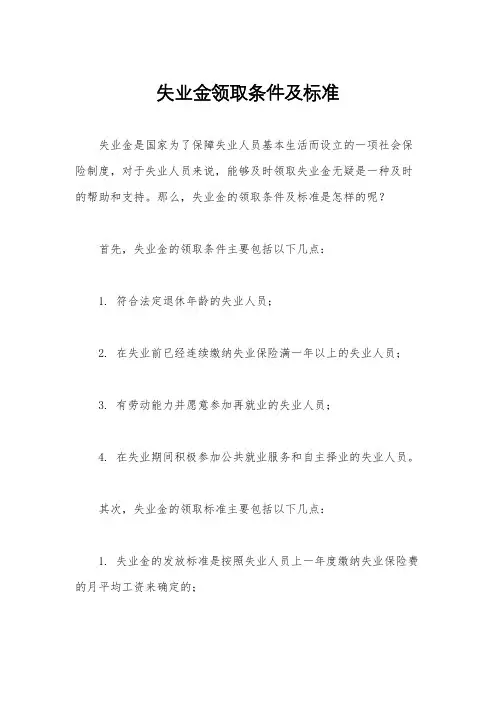 失业金领取条件及标准

失业金是国家为了保障失业人员基本生活而设立的一项社会保险制度，对于失业人员来说，能够及时领取失业金无疑是一种及时的帮助和支持。那么，失业金的领取条件及标准是怎样的呢？

首先，失业金的领取条件主要包括以下几点：

1. 符合法定退休年龄的失业人员；

2. 在失业前已经连续缴纳失业保险满一年以上的失业人员；

3. 有劳动能力并愿意参加再就业的失业人员；

4. 在失业期间积极参加公共就业服务和自主择业的失业人员。

其次，失业金的领取标准主要包括以下几点：

1. 失业金的发放标准是按照失业人员上一年度缴纳失业保险费的月平均工资来确定的；